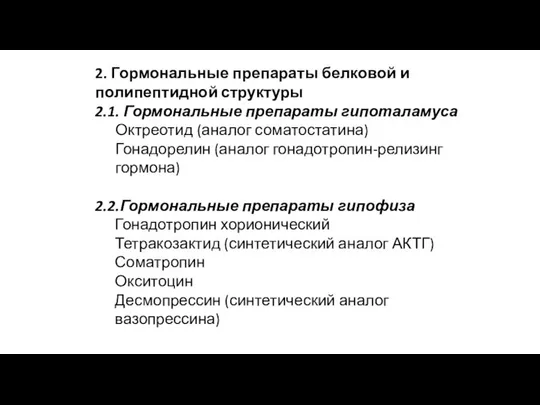 2. Гормональные препараты белковой и полипептидной структуры
2.1. Гормональные препараты гипоталамуса
Октреотид (аналог соматостатина)
Гонадорелин (аналог гонадотропин-релизинг гормона)

2.2.Гормональные препараты гипофиза
Гонадотропин хорионический
Тетракозактид (синтетический аналог АКТГ)
Соматропин
Окситоцин
Десмопрессин (синтетический аналог вазопрессина)